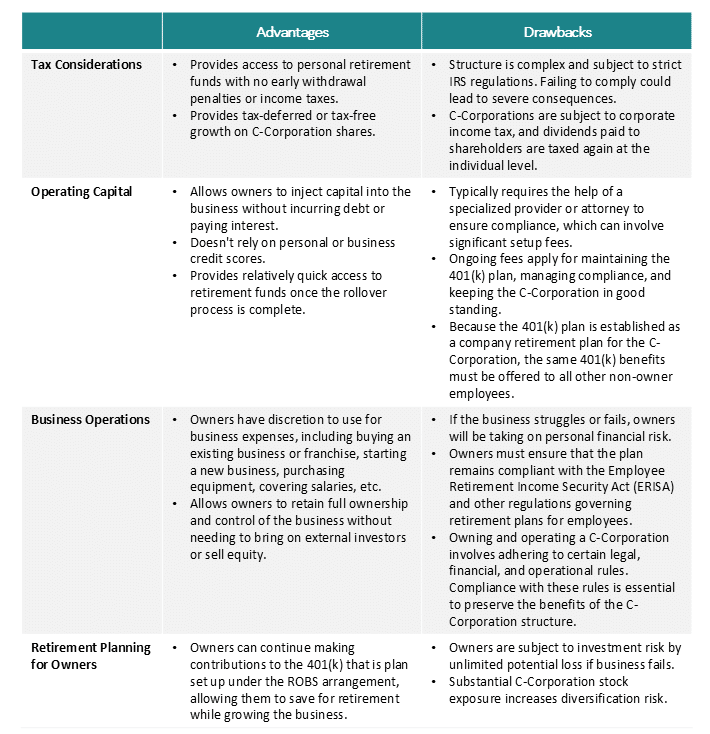 | | Advantages | Drawbacks |
|---|---|---|
| Tax Considerations | • Provides access to personal retirement funds with no early withdrawal penalties or income taxes. • Provides tax-deferred or tax-free growth on C-Corporation shares. | • Structure is complex and subject to strict IRS regulations. Failing to comply could lead to severe consequences. • C-Corporations are subject to corporate income tax, and dividends paid to shareholders are taxed again at the individual level. |
| Operating Capital | • Allows owners to inject capital into the business without incurring debt or paying interest. • Doesn't rely on personal or business credit scores. • Provides relatively quick access to retirement funds once the rollover process is complete. | • Typically requires the help of a specialized provider or attorney to ensure compliance, which can involve significant setup fees. • Ongoing fees apply for maintaining the 401(k) plan, managing compliance, and keeping the C-Corporation in good standing. • Because the 401(k) plan is established as a company retirement plan for the C-Corporation, the same 401(k) benefits must be offered to all other non-owner employees. |
| Business Operations | • Owners have discretion to use for business expenses, including buying an existing business or franchise, starting a new business, purchasing equipment, covering salaries, etc. • Allows owners to retain full ownership and control of the business without needing to bring on external investors or sell equity. | • If the business struggles or fails, owners will be taking on personal financial risk. • Owners must ensure that the plan remains compliant with the Employee Retirement Income Security Act (ERISA) and other regulations governing retirement plans for employees. • Owning and operating a C-Corporation involves adhering to certain legal, financial, and operational rules. Compliance with these rules is essential to preserve the benefits of the C-Corporation structure. |
| Retirement Planning for Owners | • Owners can continue making contributions to the 401(k) that is plan set up under the ROBS arrangement, allowing them to save for retirement while growing the business. | • Owners are subject to investment risk by unlimited potential loss if business fails. • Substantial C-Corporation stock exposure increases diversification risk. |